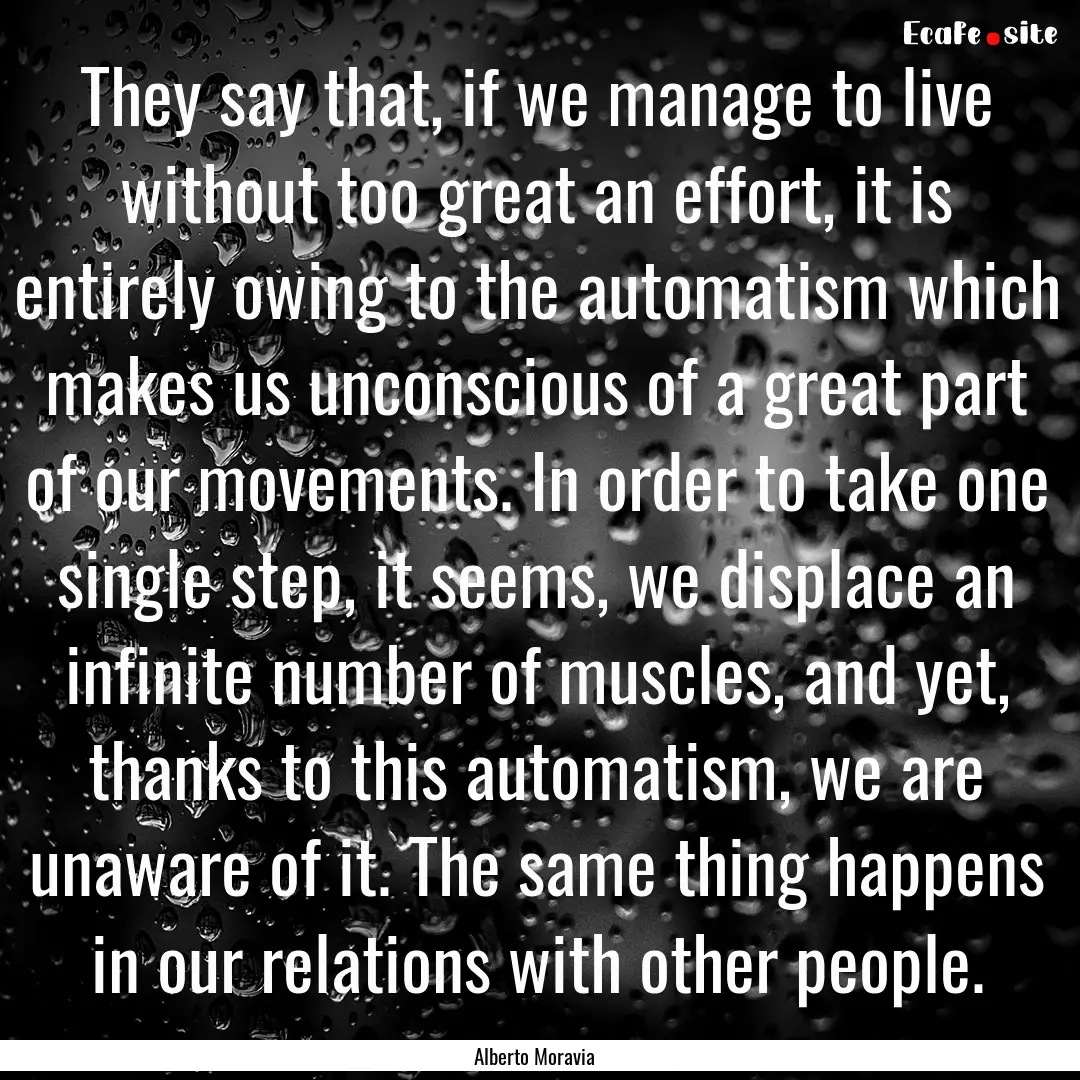 EcaFe.site

They say that, if we manage to live without too great an effort, it is entirely owing to the automatism which makes us unconscious of a great part of our movements. In order to take one single step, it seems, we displace an infinite number of muscles, and yet, thanks to this automatism, we are unaware of it. The same thing happens in our relations with other people.

Alberto Moravia